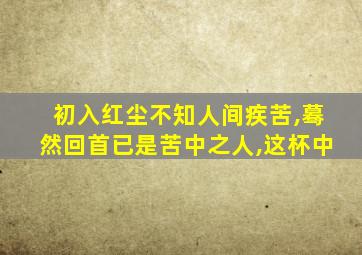 初入红尘不知人间疾苦,蓦然回首已是苦中之人,这杯中